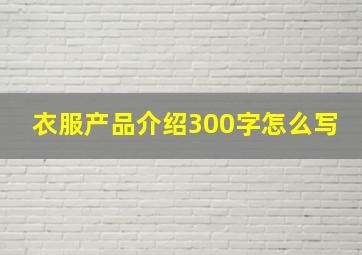 衣服产品介绍300字怎么写